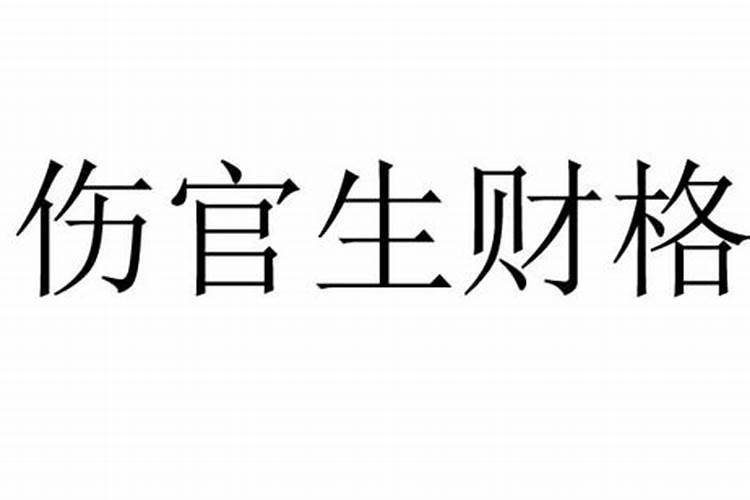 伤官生财格